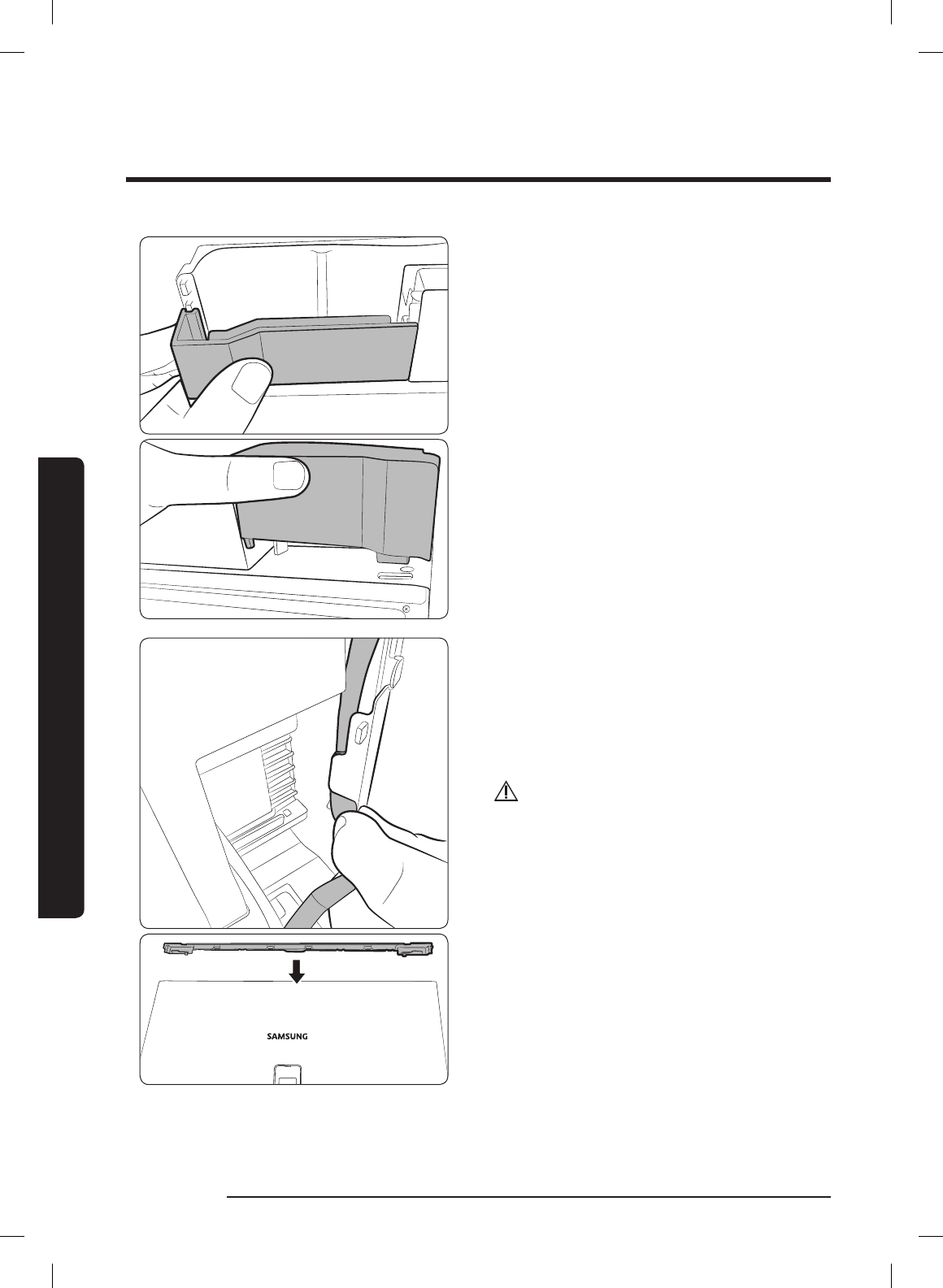 SAMSUNG